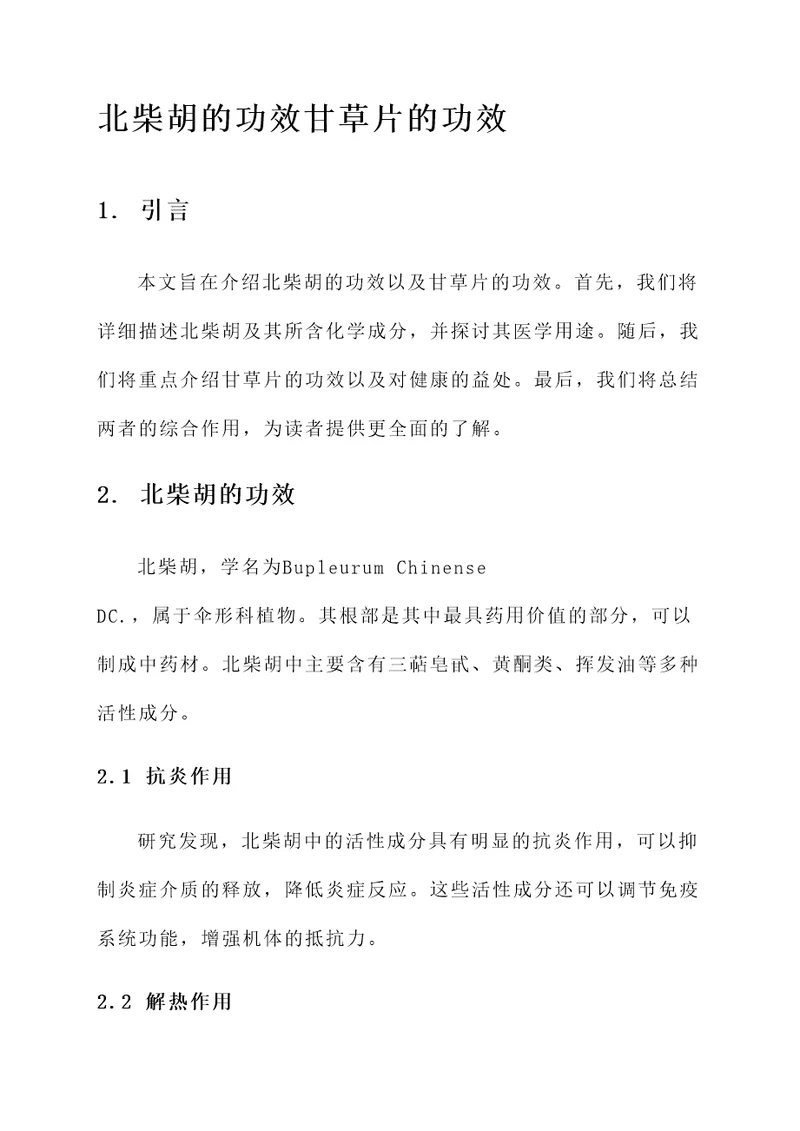 北柴胡的功效甘草片的功效

1. 引言

本文旨在介绍北柴胡的功效以及甘草片的功效。首先，我们将详细描述北柴胡及其所含化学成分，并探讨其医学用途。随后，我们将重点介绍甘草片的功效以及对健康的益处。最后，我们将总结两者的综合作用，为读者提供更全面的了解。

2. 北柴胡的功效

北柴胡，学名为Bupleurum Chinense DC.，属于伞形科植物。其根部是其中最具药用价值的部分，可以制成中药材。北柴胡中主要含有三萜皂甙、黄酮类、挥发油等多种活性成分。

2.1 抗炎作用

研究发现，北柴胡中的活性成分具有明显的抗炎作用，可以抑制炎症介质的释放，降低炎症反应。这些活性成分还可以调节免疫系统功能，增强机体的抵抗力。

2.2 解热作用